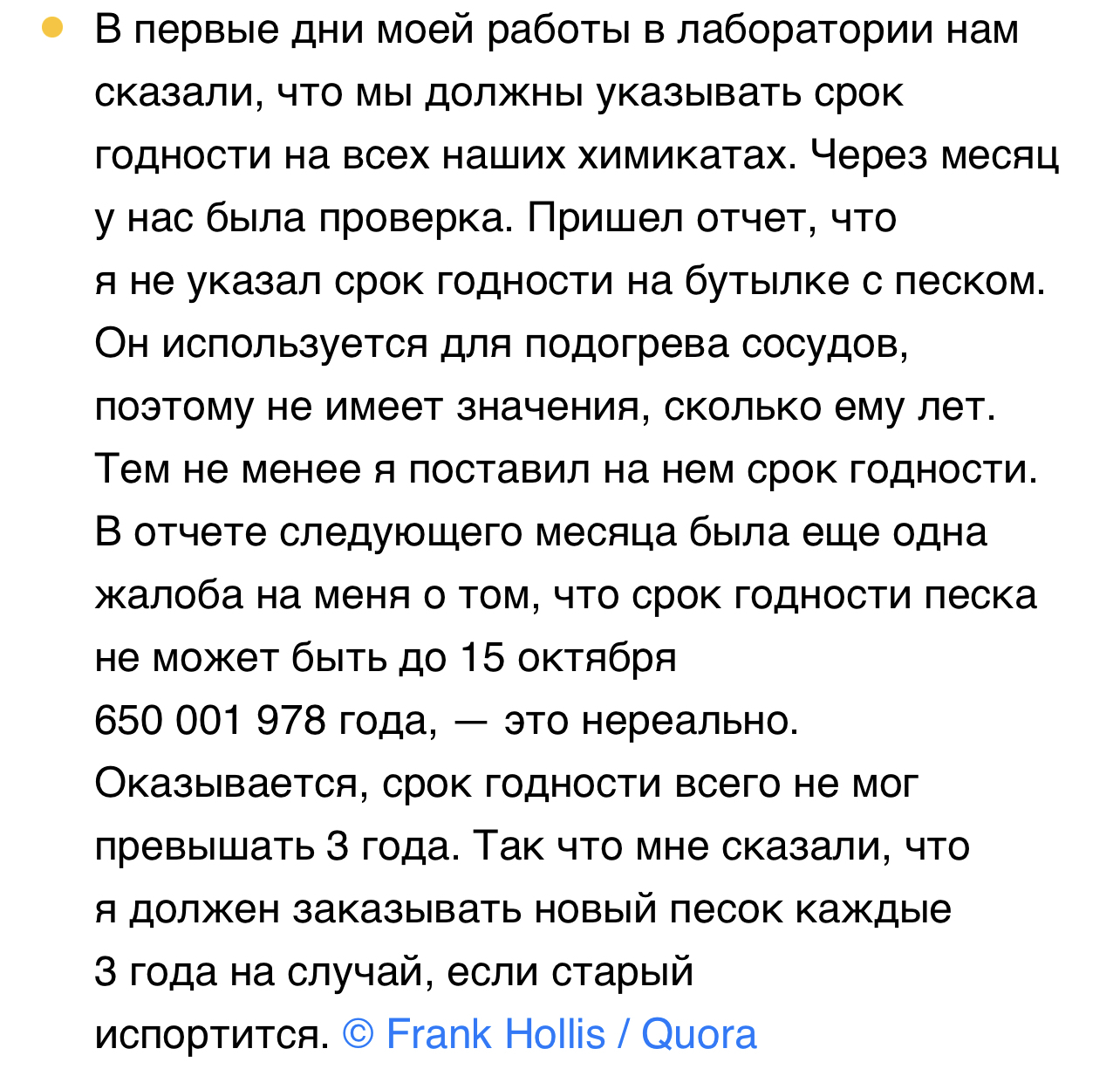 В первые дни моей работы в лаборатории нам сказали, что мы должны указывать срок годности на всех наших химикатах. Через месяц у нас была проверка. Пришел отчет, что я не указал срок годности на бутылке с песком. Он используется для подогрева сосудов, поэтому не имеет значения, сколько ему лет. Тем не менее я поставил на нем срок годности. В отчете следующего месяца была еще одна жалоба на меня о том, что срок годности песка не может быть до 15 октября 650 001 978 года, — это нереально. Оказывается, срок годности всего не мог превышать 3 года. Так что мне сказали, что я должен заказывать новый песок каждые 3 года на случай, если старый испортится. © Frank Hollis / Quora